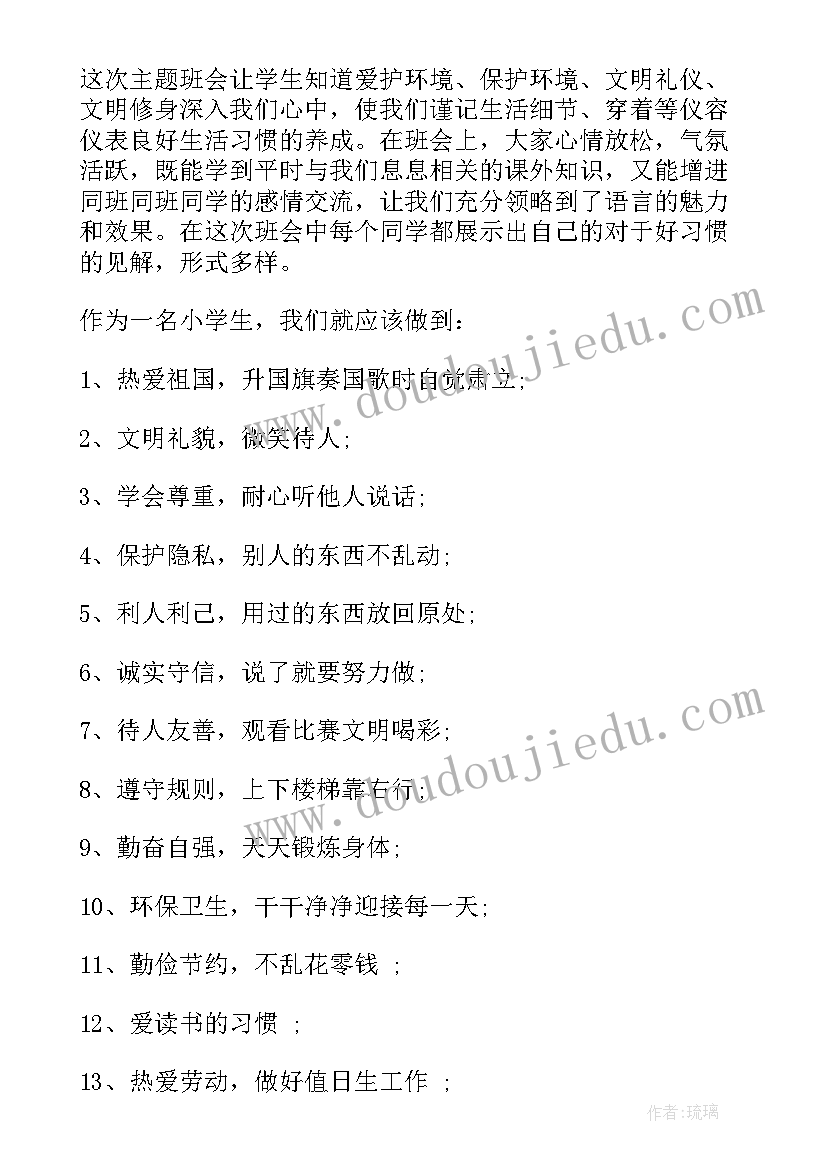 这次主题班会让学生知道爱护环境、保护环境、文明礼仪、文明修身深入我们心中，使我们谨记生活细节、穿着等仪容仪表良好生活习惯的养成。在班会上，大家心情放松，气氛活跃，既能学到平时与我们息息相关的课外知识，又能增进同班同班同学的感情交流，让我们充分领略到了语言的魅力和效果。在这次班会中每个同学都展示出自己的对于好习惯的见解，形式多样。

作为一名小学生，我们就应该做到：

1、热爱祖国，升国旗奏国歌时自觉肃立；

2、文明礼貌，微笑待人；

3、学会尊重，耐心听他人说话；

4、保护隐私，别人的东西不乱动；

5、利人利己，用过的东西放回原处；

6、诚实守信，说了就要努力做；

7、待人友善，观看比赛文明喝彩；

8、遵守规则，上下楼梯靠右行；

9、勤奋自强，天天锻炼身体；

10、环保卫生，干干净净迎接每一天；

11、勤俭节约，不乱花零钱 ；

12、爱读书的习惯 ；

13、热爱劳动，做好值日生工作 ；

www.doudoujiedu.com

www.doudoujiedu.com

作者：琉璃